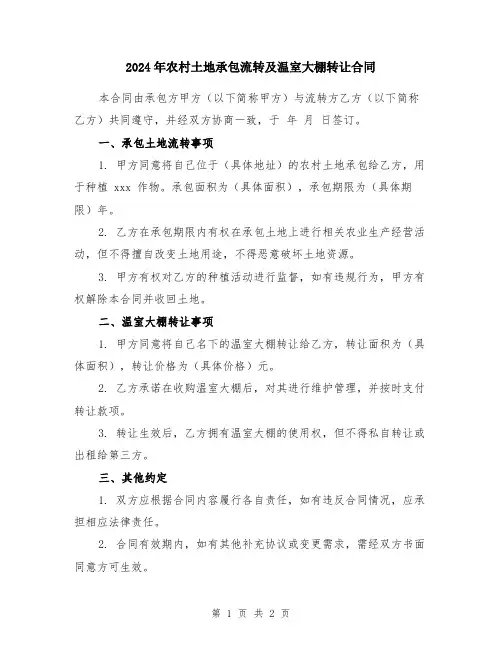 2024年农村土地承包流转及温室大棚转让合同

本合同由承包方甲方（以下简称甲方）与流转方乙方（以下简称乙方）共同遵守，并经双方协商一致，于 年 月 日签订。

一、承包土地流转事项

1. 甲方同意将自己位于（具体地址）的农村土地承包给乙方，用于种植 xxx 作物。承包面积为（具体面积），承包期限为（具体期限）年。

2. 乙方在承包期限内有权在承包土地上进行相关农业生产经营活动，但不得擅自改变土地用途，不得恶意破坏土地资源。

3. 甲方有权对乙方的种植活动进行监督，如有违规行为，甲方有权解除本合同并收回土地。

二、温室大棚转让事项

1. 甲方同意将自己名下的温室大棚转让给乙方，转让面积为（具体面积），转让价格为（具体价格）元。

2. 乙方承诺在收购温室大棚后，对其进行维护管理，并按时支付转让款项。

3. 转让生效后，乙方拥有温室大棚的使用权，但不得私自转让或出租给第三方。

三、其他约定

1. 双方应根据合同内容履行各自责任，如有违反合同情况，应承担相应法律责任。

2. 合同有效期内，如有其他补充协议或变更需求，需经双方书面同意方可生效。

第 1 页 共 2 页